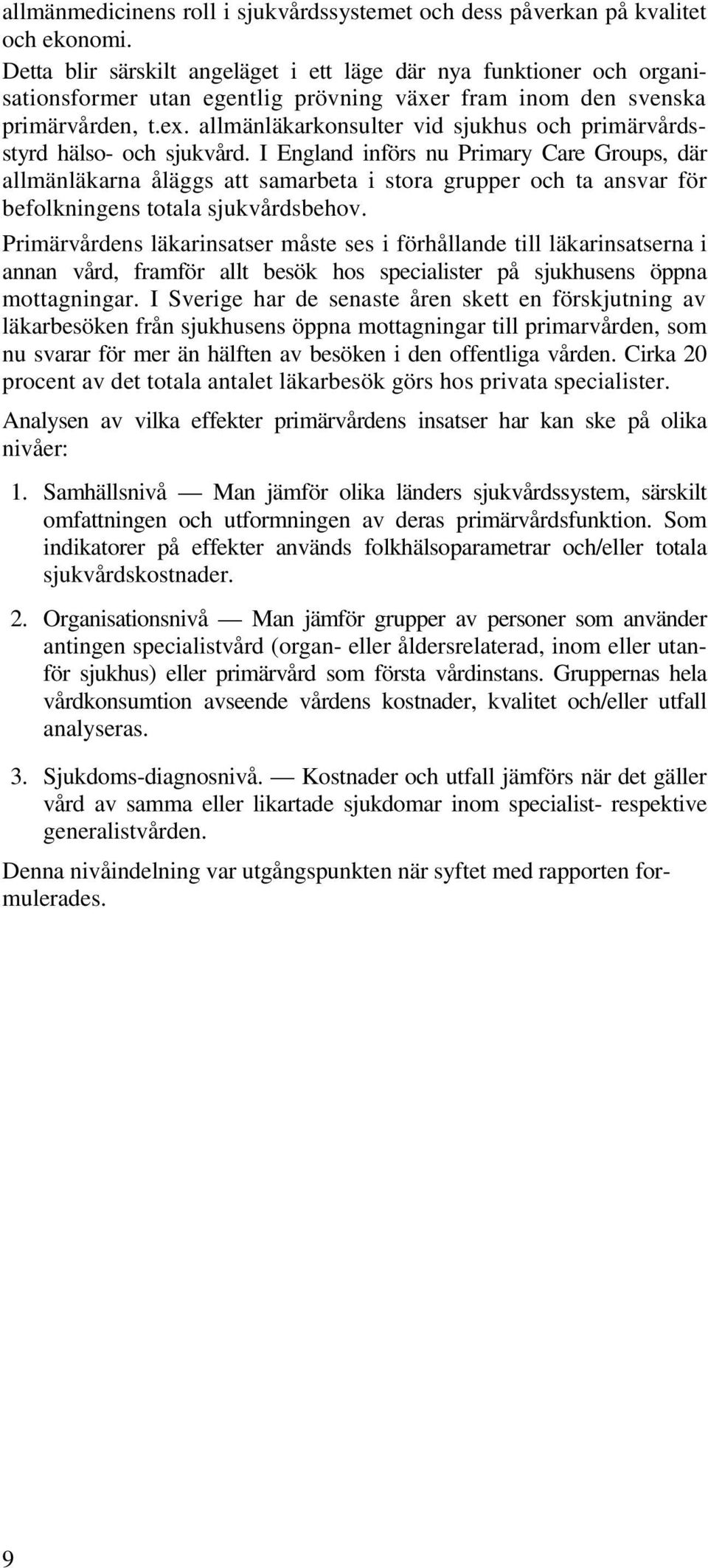 allmänmedicinens roll i sjukvårdssystemet och dess påverkan på kvalitet och ekonomi.
Detta blir särskilt angeläget i ett läge där nya funktioner och organisationsformer utan egentlig prövning växer fram inom den svenska primärvården, t.ex. allmänläkarkonsulter vid sjukhus och primärvårdsstyrd hälso- och sjukvård. I England införs nu Primary Care Groups, där allmänläkarna åläggs att samarbeta i stora grupper och ta ansvar för befolkningens totala sjukvårdsbehov.

Primärvårdens läkarinsatser måste ses i förhållande till läkarinsatserna i annan vård, framför allt besök hos specialister på sjukhusens öppna mottagningar. I Sverige har de senaste åren skett en förskjutning av läkarbesöken från sjukhusens öppna mottagningar till primarvården, som nu svarar för mer än hälften av besöken i den offentliga vården. Cirka 20 procent av det totala antalet läkarbesök görs hos privata specialister.

Analysen av vilka effekter primärvårdens insatser har kan ske på olika nivåer:

1. Samhällsnivå — Man jämför olika länders sjukvårdssystem, särskilt omfattningen och utformningen av deras primärvårdsfunktion. Som indikatorer på effekter används folkhälsoparametrar och/eller totala sjukvårdskostnader.

2. Organisationsnivå — Man jämför grupper av personer som använder antingen specialistvård (organ- eller åldersrelaterad, inom eller utanför sjukhus) eller primärvård som första vårdinstans. Gruppernas hela vårdkonsumtion avseende vårdens kostnader, kvalitet och/eller utfall analyseras.

3. Sjukdoms-diagnosnivå. — Kostnader och utfall jämförs när det gäller vård av samma eller likartade sjukdomar inom specialist- respektive generalistvården.

Denna nivåindelning var utgångspunkten när syftet med rapporten formulerades.

9